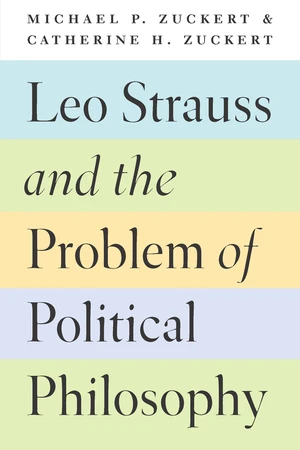 MICHAEL P. ZUCKERT &
CATHERINE H. ZUCKERT

Leo Strauss
and the
Problem of
Political
Philosophy